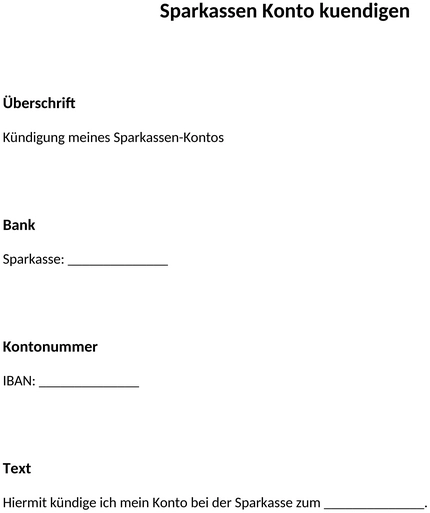 Sparkassen Konto kuendigen

Überschrift

Kündigung meines Sparkassen-Kontos

Bank

Sparkasse: _______________

Kontonummer

IBAN: _______________

Text

Hiermit kündige ich mein Konto bei der Sparkasse zum _______________.